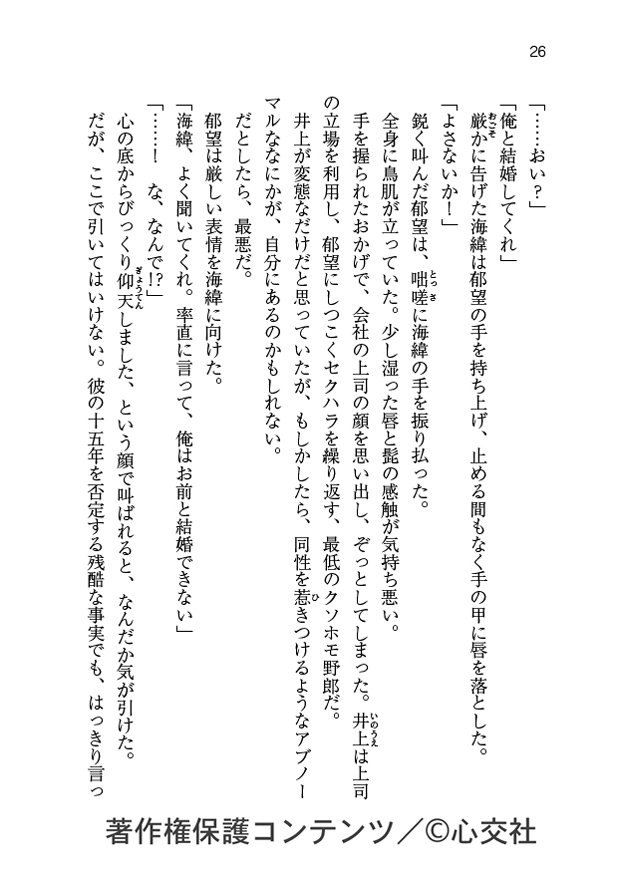 26

「……おい？」

「俺と結婚してくれ」

厳かに告げた海緯は郁望の手を持ち上げ、止める間もなく手の甲に唇を落とした。

「よさないか！」

鋭く叫んだ郁望は、咄嗟に海緯の手を振り払った。

全身に鳥肌が立っていた。少し湿った唇と髭の感触が気持ち悪い。

手を握られたおかげで、会社の上司の顔を思い出し、ぞっとしてしまった。井上は上司の立場を利用し、郁望にしつこくセクハラを繰り返す、最低のクソホモ野郎だ。

井上が変態なだけだと思っていたが、もしかしたら、同性を惹きつけるようなアブノーマルななにかが、自分にあるのかもしれない。

だとしたら、最悪だ。

郁望は厳しい表情を海緯に向けた。

「海緯、よく聞いてくれ。率直に言って、俺はお前と結婚できない」

「……！　な、なんで!?」

心の底からびっくり仰天しました、という顔で叫ばれると、なんだか気が引けた。

だが、ここで引いてはいけない。彼の十五年を否定する残酷な事実でも、はっきり言っ

著作権保護コンテンツ／©心交社